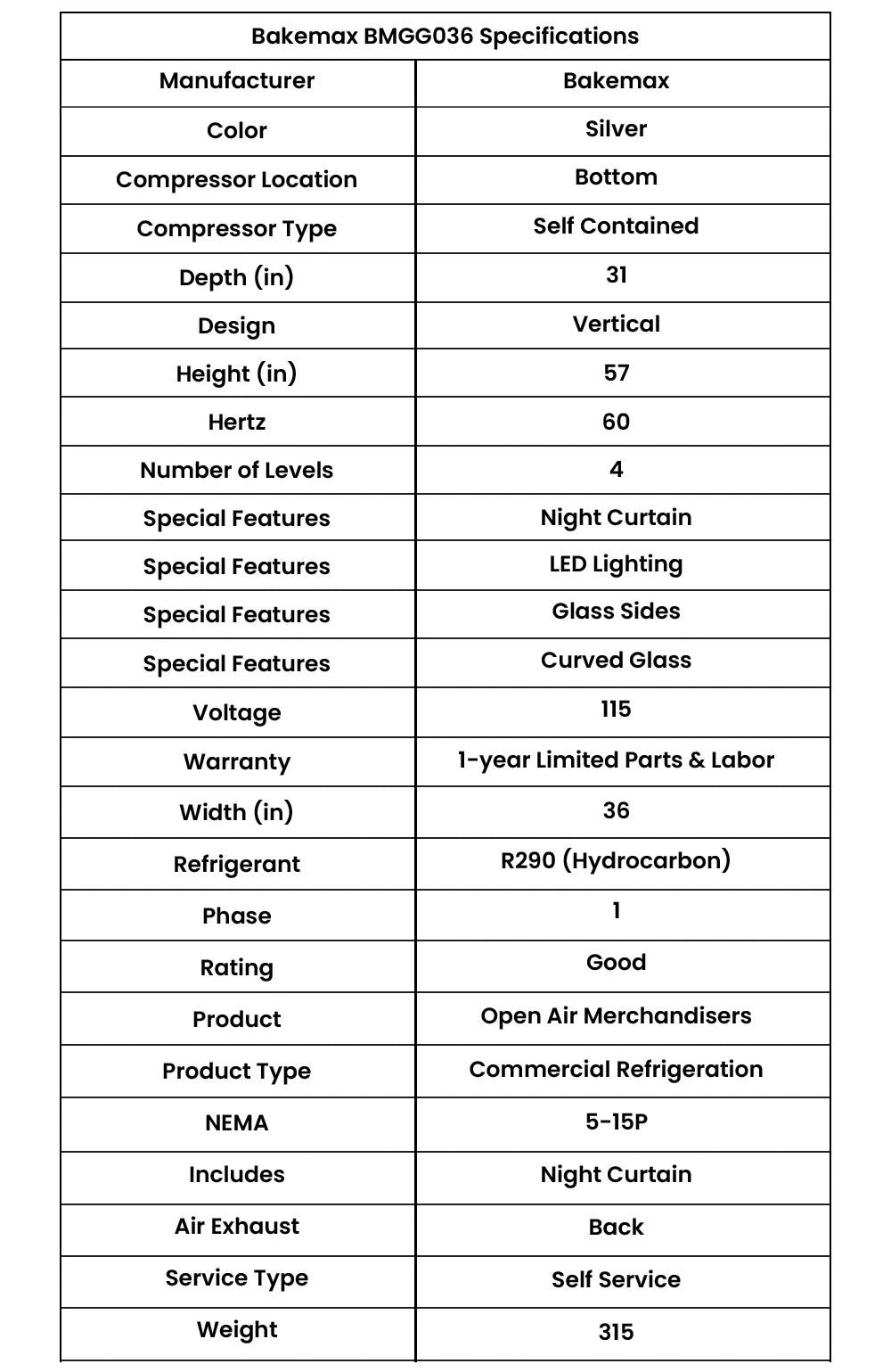 | Bakemax BMGG036 Specifications | |
|---|---|
| Manufacturer | Bakemax |
| Color | Silver |
| Compressor Location | Bottom |
| Compressor Type | Self Contained |
| Depth (in) | 31 |
| Design | Vertical |
| Height (in) | 57 |
| Hertz | 60 |
| Number of Levels | 4 |
| Special Features | Night Curtain |
| Special Features | LED Lighting |
| Special Features | Glass Sides |
| Special Features | Curved Glass |
| Voltage | 115 |
| Warranty | 1-year Limited Parts & Labor |
| Width (in) | 36 |
| Refrigerant | R290 (Hydrocarbon) |
| Phase | 1 |
| Rating | Good |
| Product | Open Air Merchandisers |
| Product Type | Commercial Refrigeration |
| NEMA | 5-15P |
| Includes | Night Curtain |
| Air Exhaust | Back |
| Service Type | Self Service |
| Weight | 315 |